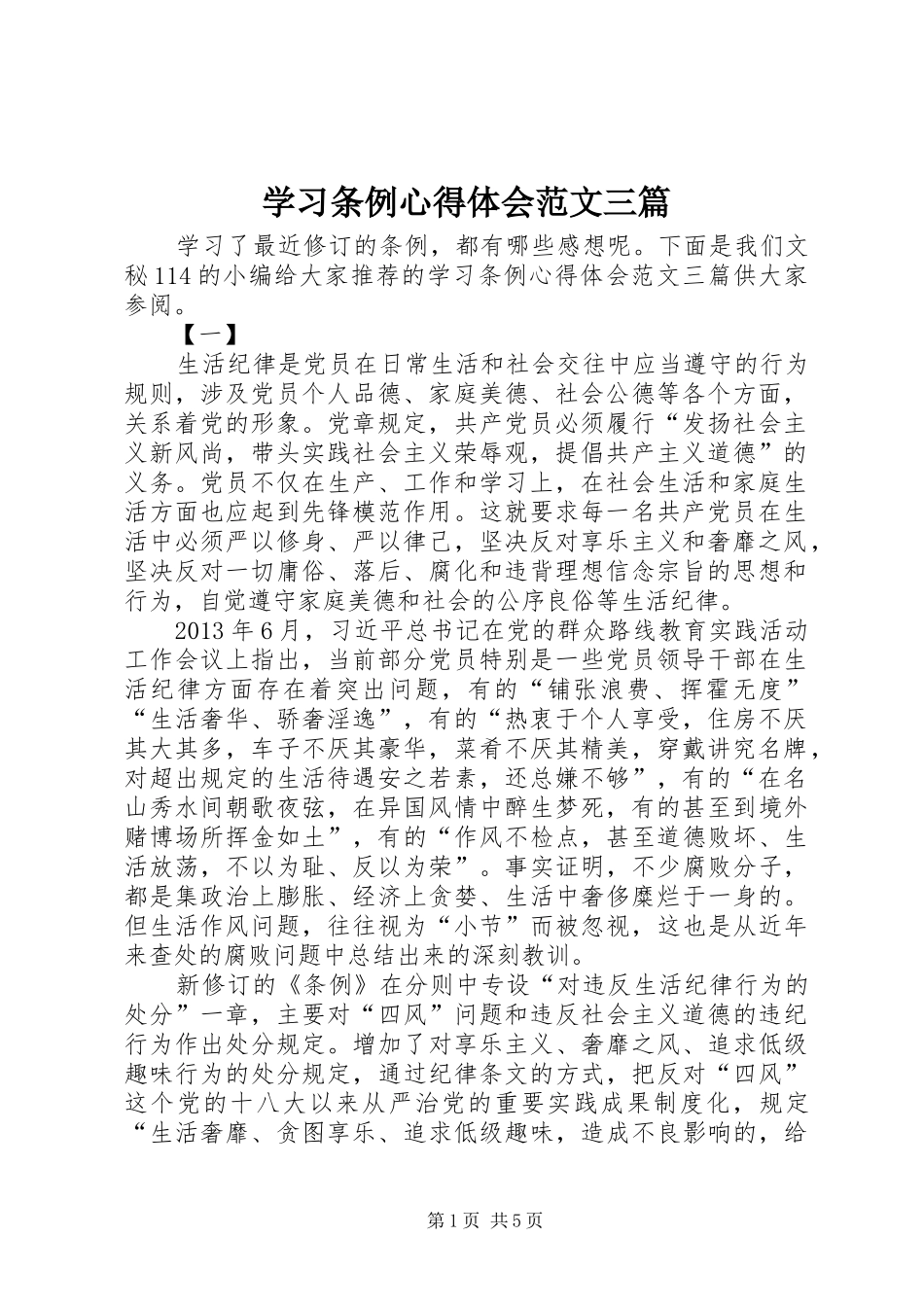 学习条例心得体会范文三篇

学习了最近修订的条例，都有哪些感想呢。下面是我们文秘114的小编给大家推荐的学习条例心得体会范文三篇供大家参阅。

【一】

生活纪律是党员在日常生活和社会交往中应当遵守的行为规则，涉及党员个人品德、家庭美德、社会公德等各个方面，关系着党的形象。党章规定，共产党员必须履行“发扬社会主义新风尚，带头实践社会主义荣辱观，提倡共产主义道德”的义务。党员不仅在生产、工作和学习上，在社会生活和家庭生活方面也应起到先锋模范作用。这就要求每一名共产党员在生活中必须严以修身、严以律己，坚决反对享乐主义和奢靡之风，坚决反对一切庸俗、落后、腐化和违背理想信念宗旨的思想和行为，自觉遵守家庭美德和社会的公序良俗等生活纪律。

2013年6月，习近平总书记在党的群众路线教育实践活动工作会议上指出，当前部分党员特别是一些党员领导干部在生活纪律方面存在着突出问题，有的“铺张浪费、挥霍无度”“生活奢华、骄奢淫逸”，有的“热衷于个人享受，住房不厌其大其多，车子不厌其豪华，菜肴不厌其精美，穿戴讲究名牌，对超出规定的生活待遇安之若素，还总嫌不够”，有的“在名山秀水间朝歌夜弦，在异国风情中醉生梦死，有的甚至到境外赌博场所挥金如土”，有的“作风不检点，甚至道德败坏、生活放荡，不以为耻、反以为荣”。事实证明，不少腐败分子，都是集政治上膨胀、经济上贪婪、生活中奢侈糜烂于一身的。但生活作风问题，往往视为“小节”而被忽视，这也是从近年来查处的腐败问题中总结出来的深刻教训。

新修订的《条例》在分则中专设“对违反生活纪律行为的处分”一章，主要对“四风”问题和违反社会主义道德的违纪行为作出处分规定。增加了对享乐主义、奢靡之风、追求低级趣味行为的处分规定，通过纪律条文的方式，把反对“四风”这个党的十八大以来从严治党的重要实践成果制度化，规定“生活奢靡、贪图享乐、追求低级趣味，造成不良影响的，给

第1页 共5页